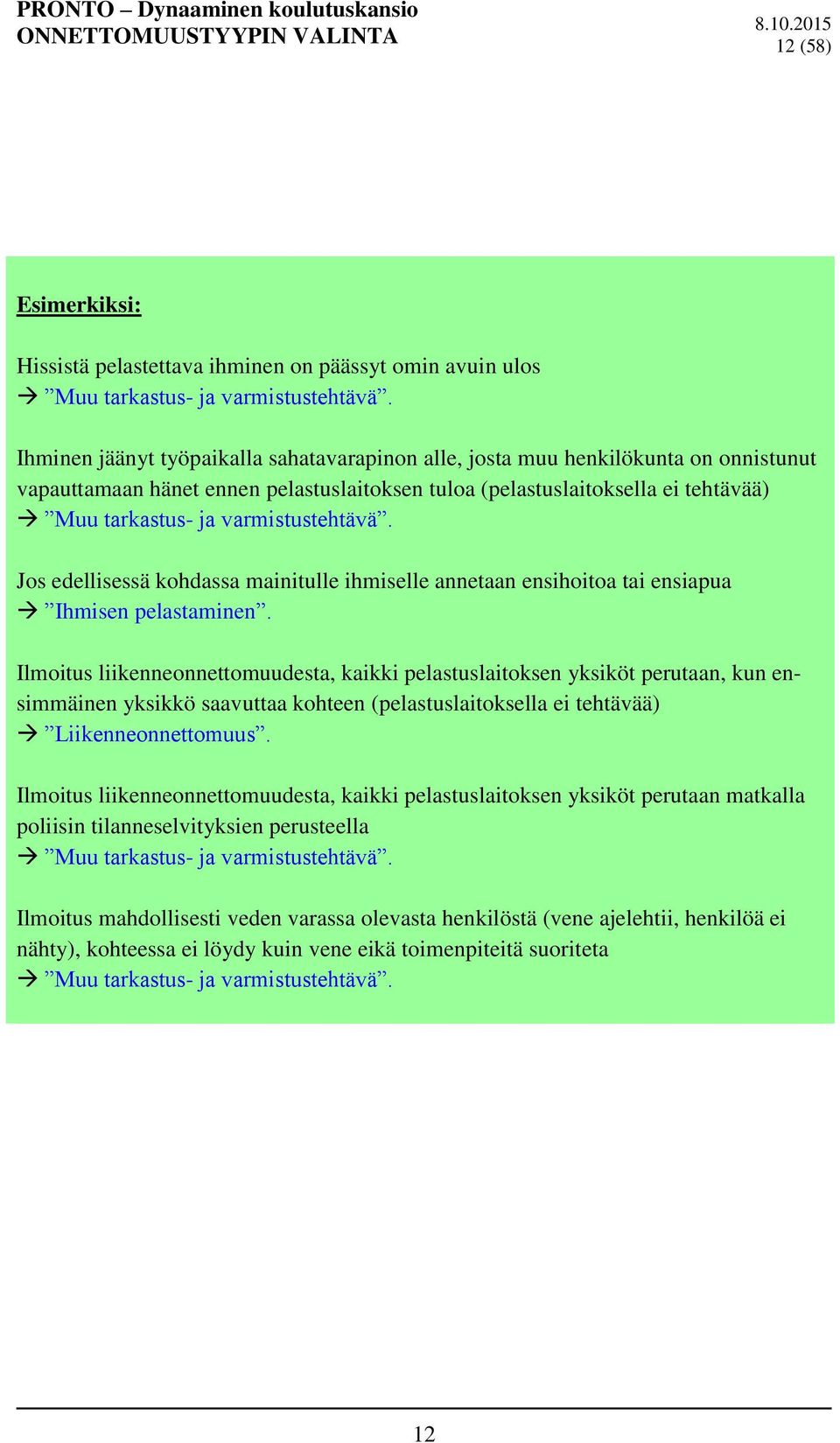 PRONTO – Dynaaminen koulutuskansio
ONNETTOMUUSTYYPIN VALINTA

8.10.2015
12 (58)

Esimerkiksi:

Hissistä pelastettava ihminen on päässyt omin avuin ulos
→ ”Muu tarkastus- ja varmistustehtävä”.

Ihminen jäänyt työpaikalla sahatavarapinon alle, josta muu henkilökunta on onnistunut vapauttamaan hänet ennen pelastuslaitoksen tuloa (pelastuslaitoksella ei tehtävää)
→ ”Muu tarkastus- ja varmistustehtävä”.

Jos edellisessä kohdassa mainitulle ihmiselle annetaan ensihoitoa tai ensiapua
→ ”Ihmisen pelastaminen”.

Ilmoitus liikenneonnettomuudesta, kaikki pelastuslaitoksen yksiköt perutaan, kun ensimmäinen yksikkö saavuttaa kohteen (pelastuslaitoksella ei tehtävää)
→ ”Liikenneonnettomuus”.

Ilmoitus liikenneonnettomuudesta, kaikki pelastuslaitoksen yksiköt perutaan matkalla poliisin tilanneselvityksien perusteella
→ ”Muu tarkastus- ja varmistustehtävä”.

Ilmoitus mahdollisesti veden varassa olevasta henkilöstä (vene ajelehtii, henkilöä ei nähty), kohteessa ei löydy kuin vene eikä toimenpiteitä suoriteta
→ ”Muu tarkastus- ja varmistustehtävä”.

12